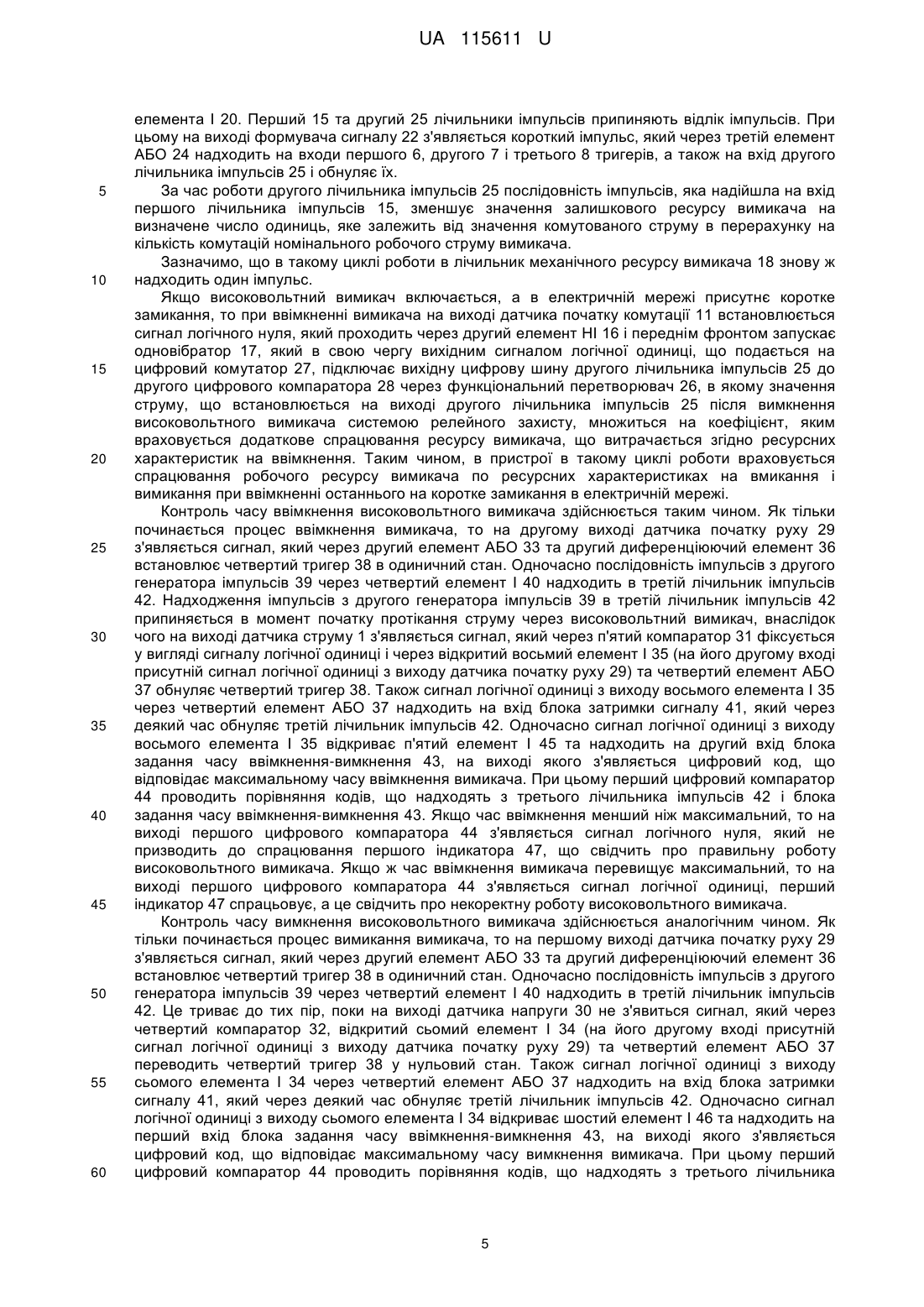 UA 115611 U

елемента І 20. Перший 15 та другий 25 лічильники імпульсів припиняють відлік імпульсів. При цьому на виході формувача сигналу 22 з'являється короткий імпульс, який через третій елемент АБО 24 надходить на входи першого 6, другого 7 і третього 8 тригерів, а також на вхід другого лічильника імпульсів 25 і обнуляє їх.

5 За час роботи другого лічильника імпульсів 25 послідовність імпульсів, яка надійшла на вхід першого лічильника імпульсів 15, зменшує значення залишкового ресурсу вимикача на визначене число одиниць, яке залежить від значення комутованого струму в перерахунку на кількість комутацій номінального робочого струму вимикача.

Зазначимо, що в такому циклі роботи в лічильник механічного ресурсу вимикача 18 знову ж
10 надходить один імпульс.

Якщо високовольтний вимикач включається, а в електричній мережі присутнє коротке замикання, то при ввімкненні вимикача на виході датчика початку комутації 11 встановлюється сигнал логічного нуля, який проходить через другий елемент НІ 16 і переднім фронтом запускає одновібратор 17, який в свою чергу вихідним сигналом логічної одиниці, що подається на
15 цифровий комутатор 27, підключає вихідну цифрову шину другого лічильника імпульсів 25 до другого цифрового компаратора 28 через функціональний перетворювач 26, в якому значення струму, що встановлюється на виході другого лічильника імпульсів 25 після вимкнення високовольтного вимикача системою релейного захисту, множиться на коефіцієнт, яким враховується додаткове спрацювання ресурсу вимикача, що витрачається згідно ресурсних
20 характеристик на ввімкнення. Таким чином, в пристрої в такому циклі роботи враховується спрацювання робочого ресурсу вимикача по ресурсних характеристиках на вмикання і вимикання при ввімкненні останнього на коротке замикання в електричній мережі.

Контроль часу ввімкнення високовольтного вимикача здійснюється таким чином. Як тільки починається процес ввімкнення вимикача, то на другому виході датчика початку руху 29
25 з'являється сигнал, який через другий елемент АБО 33 та другий диференціюючий елемент 36 встановлює четвертий тригер 38 в одиничний стан. Одночасно послідовність імпульсів з другого генератора імпульсів 39 через четвертий елемент І 40 надходить в третій лічильник імпульсів 42. Надходження імпульсів з другого генератора імпульсів 39 в третій лічильник імпульсів 42 припиняється в момент початку протікання струму через високовольтний вимикач, внаслідок
30 чого на виході датчика струму 1 з'являється сигнал, який через п'ятий компаратор 31 фіксується у вигляді сигналу логічної одиниці і через відкритий восьмий елемент І 35 (на його другому вході присутній сигнал логічної одиниці з виходу датчика початку руху 29) та четвертий елемент АБО 37 обнуляє четвертий тригер 38. Також сигнал логічної одиниці з виходу восьмого елемента І 35 через четвертий елемент АБО 37 надходить на вхід блока затримки сигналу 41, який через
35 деякий час обнуляє третій лічильник імпульсів 42. Одночасно сигнал логічної одиниці з виходу восьмого елемента І 35 відкриває п'ятий елемент І 45 та надходить на другий вхід блока задання часу ввімкнення-вимкнення 43, на виході якого з'являється цифровий код, що відповідає максимальному часу ввімкнення вимикача. При цьому перший цифровий компаратор 44 проводить порівняння кодів, що надходять з третього лічильника імпульсів 42 і блока
40 задання часу ввімкнення-вимкнення 43. Якщо час ввімкнення менший ніж максимальний, то на виході першого цифрового компаратора 44 з'являється сигнал логічного нуля, який не призводить до спрацювання першого індикатора 47, що свідчить про правильну роботу високовольтного вимикача. Якщо ж час ввімкнення вимикача перевищує максимальний, то на виході першого цифрового компаратора 44 з'являється сигнал логічної одиниці, перший
45 індикатор 47 спрацьовує, а це свідчить про некоректну роботу високовольтного вимикача.

Контроль часу вимкнення високовольтного вимикача здійснюється аналогічним чином. Як тільки починається процес вимикання вимикача, то на першому виході датчика початку руху 29 з'являється сигнал, який через другий елемент АБО 33 та другий диференціюючий елемент 36 встановлює четвертий тригер 38 в одиничний стан. Одночасно послідовність імпульсів з другого
50 генератора імпульсів 39 через четвертий елемент І 40 надходить в третій лічильник імпульсів 42. Це триває до тих пір, поки на виході датчика напруги 30 не з'явиться сигнал, який через четвертий компаратор 32, відкритий сьомий елемент І 34 (на його другому вході присутній сигнал логічної одиниці з виходу датчика початку руху 29) та четвертий елемент АБО 37 переводить четвертий тригер 38 у нульовий стан. Також сигнал логічної одиниці з виходу
55 сьомого елемента І 34 через четвертий елемент АБО 37 надходить на вхід блока затримки сигналу 41, який через деякий час обнуляє третій лічильник імпульсів 42. Одночасно сигнал логічної одиниці з виходу сьомого елемента І 34 відкриває шостий елемент І 46 та надходить на перший вхід блока задання часу ввімкнення-вимкнення 43, на виході якого з'являється цифровий код, що відповідає максимальному часу вимкнення вимикача. При цьому перший
60 цифровий компаратор 44 проводить порівняння кодів, що надходять з третього лічильника

5